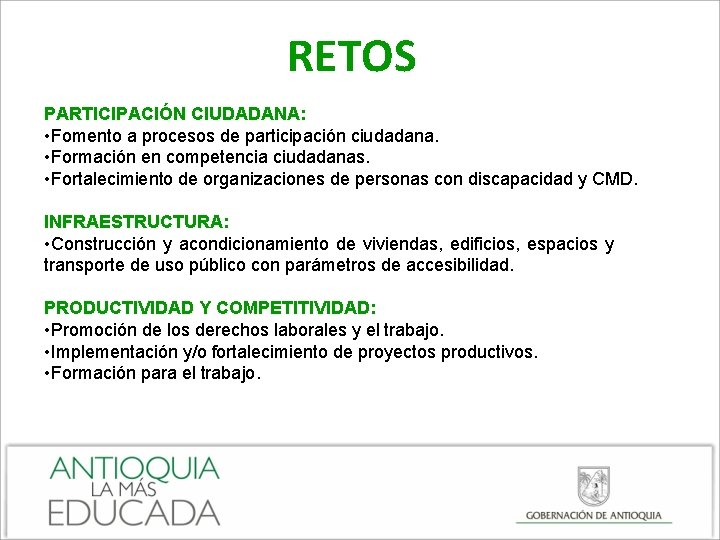 RETOS

PARTICIPACIÓN CIUDADANA:
•Fomento a procesos de participación ciudadana.
•Formación en competencia ciudadanas.
•Fortalecimiento de organizaciones de personas con discapacidad y CMD.

INFRAESTRUCTURA:
•Construcción y acondicionamiento de viviendas, edificios, espacios y transporte de uso público con parámetros de accesibilidad.

PRODUCTIVIDAD Y COMPETITIVIDAD:
•Promoción de los derechos laborales y el trabajo.
•Implementación y/o fortalecimiento de proyectos productivos.
•Formación para el trabajo.

ANTIOQUIA
LA MÁS
EDUCADA

GOBERNACIÓN DE ANTIOQUIA